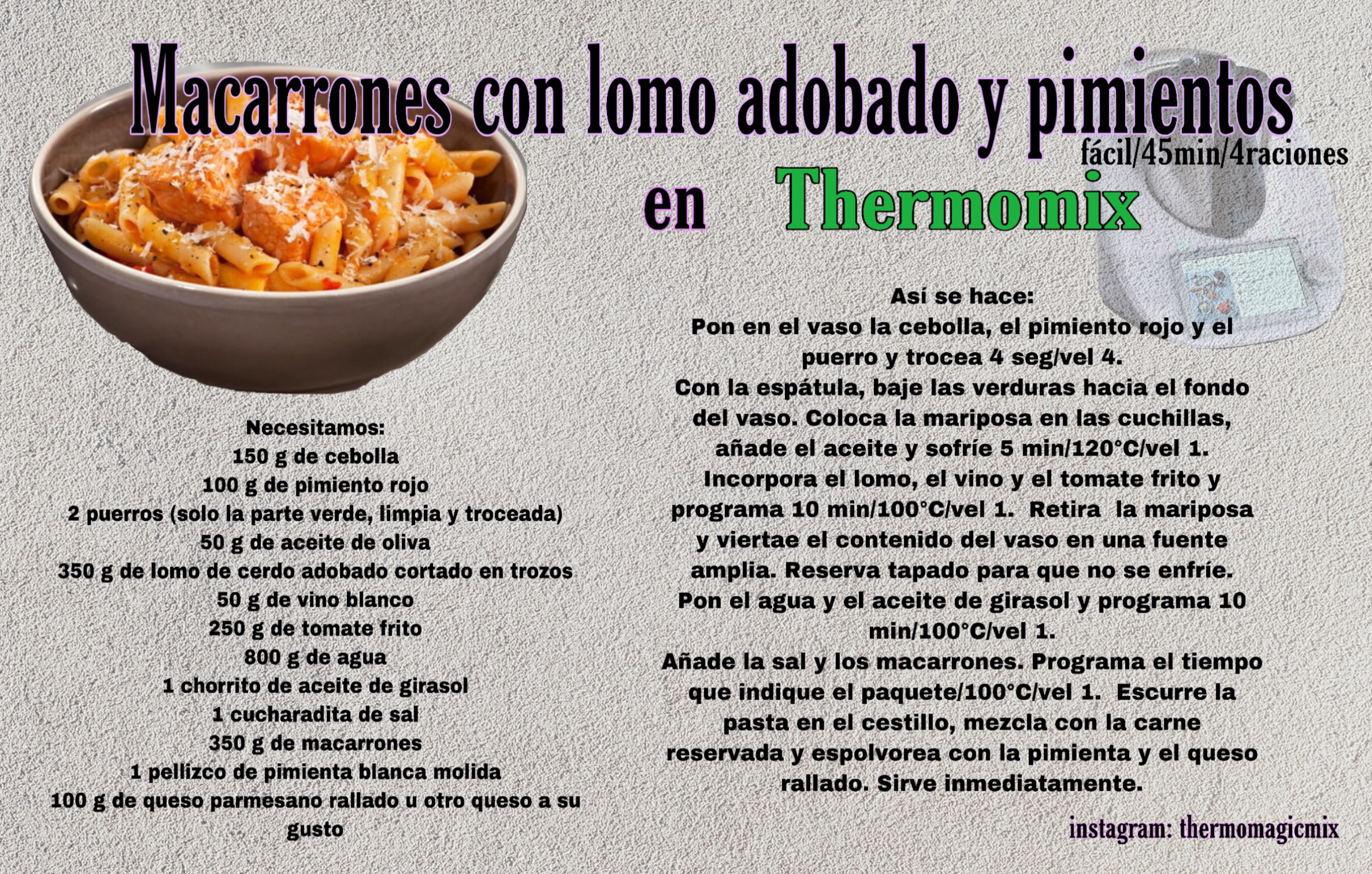 Macarrones con lomo adobado y pimientos
fácil/45min/4raciones
en Thermomix

Necesitamos:
150 g de cebolla
100 g de pimiento rojo
2 puerros (solo la parte verde, limpia y troceada)
50 g de aceite de oliva
350 g de lomo de cerdo adobado cortado en trozos
50 g de vino blanco
250 g de tomate frito
800 g de agua
1 chorrito de aceite de girasol
1 cucharadita de sal
350 g de macarrones
1 pellizco de pimienta blanca molida
100 g de queso parmesano rallado u otro queso a su gusto

Así se hace:
Pon en el vaso la cebolla, el pimiento rojo y el puerro y trocea 4 seg/vel 4.
Con la espátula, baje las verduras hacia el fondo del vaso. Coloca la mariposa en las cuchillas, añade el aceite y sofríe 5 min/120°C/vel 1.
Incorpora el lomo, el vino y el tomate frito y programa 10 min/100°C/vel 1. Retira la mariposa y viertae el contenido del vaso en una fuente amplia. Reserva tapado para que no se enfríe.
Pon el agua y el aceite de girasol y programa 10 min/100°C/vel 1.
Añade la sal y los macarrones. Programa el tiempo que indique el paquete/100°C/vel 1. Escurre la pasta en el cestillo, mezcla con la carne reservada y espolvorea con la pimienta y el queso rallado. Sirve inmediatamente.

instagram: thermomagicmix